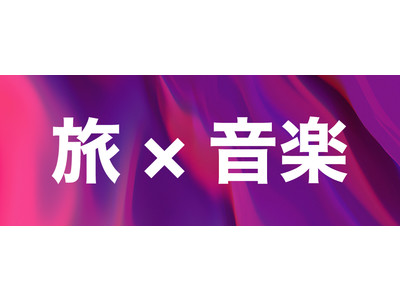 旅 × 音楽